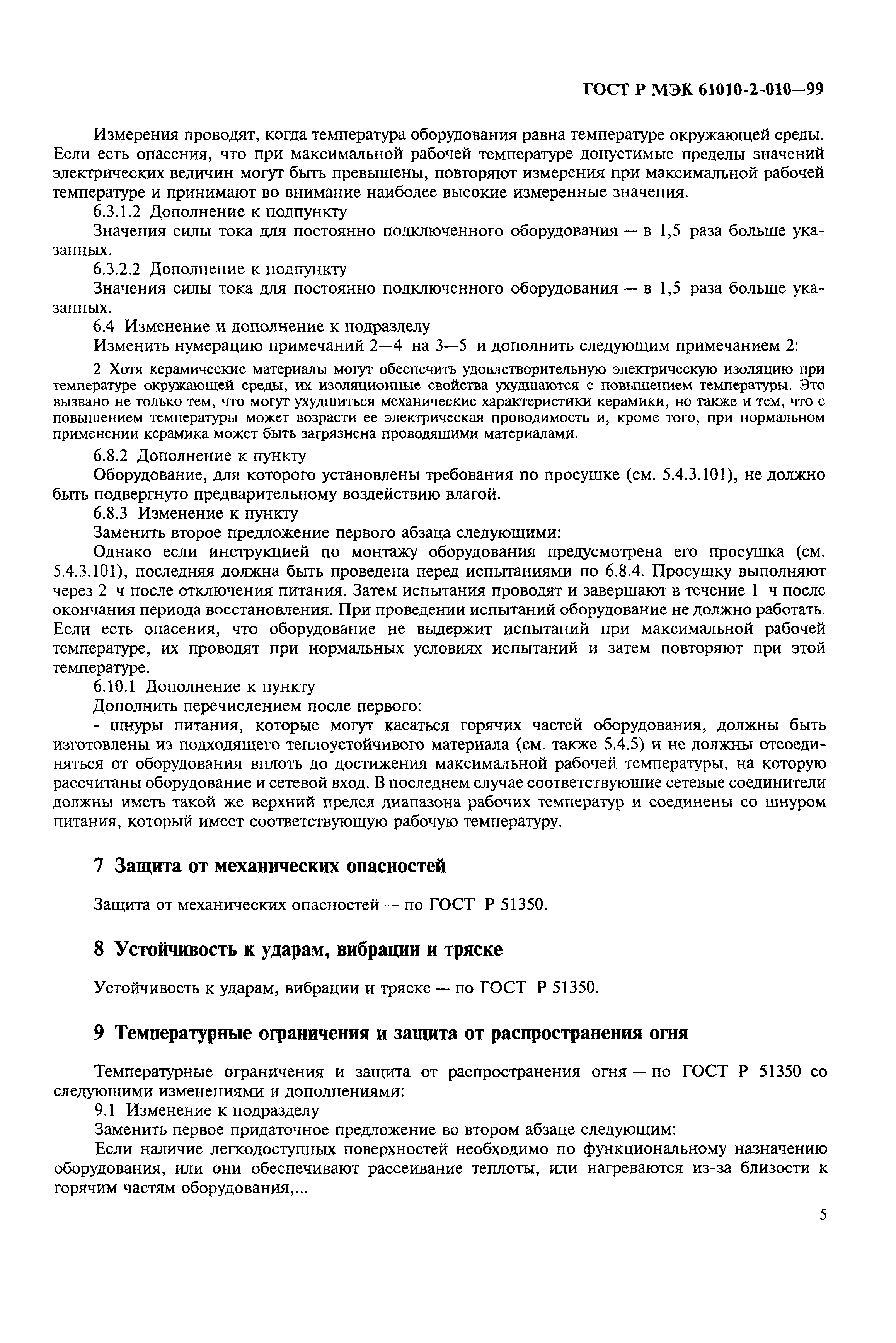 ГОСТ Р МЭК 61010-2-010—99

Измерения проводят, когда температура оборудования равна температуре окружающей среды. Если есть опасения, что при максимальной рабочей температуре допустимые пределы значений электрических величин могут быть превышены, повторяют измерения при максимальной рабочей температуре и принимают во внимание наиболее высокие измеренные значения.

6.3.1.2 Дополнение к подпункту

Значения силы тока для постоянно подключенного оборудования — в 1,5 раза больше указанных.

6.3.2.2 Дополнение к подпункту

Значения силы тока для постоянно подключенного оборудования — в 1,5 раза больше указанных.

6.4 Изменение и дополнение к подразделу

Изменить нумерацию примечаний 2—4 на 3—5 и дополнить следующим примечанием 2:

2 Хотя керамические материалы могут обеспечить удовлетворительную электрическую изоляцию при температуре окружающей среды, их изоляционные свойства ухудшаются с повышением температуры. Это вызвано не только тем, что могут ухудшиться механические характеристики керамики, но также и тем, что с повышением температуры может возрасти ее электрическая проводимость и, кроме того, при нормальном применении керамика может быть загрязнена проводящими материалами.

6.8.2 Дополнение к пункту

Оборудование, для которого установлены требования по просушке (см. 5.4.3.101), не должно быть подвергнуто предварительному воздействию влагой.

6.8.3 Изменение к пункту

Заменить второе предложение первого абзаца следующими:

Однако если инструкцией по монтажу оборудования предусмотрена его просушка (см. 5.4.3.101), последняя должна быть проведена перед испытаниями по 6.8.4. Просушку выполняют через 2 ч после отключения питания. Затем испытания проводят и завершают в течение 1 ч после окончания периода восстановления. При проведении испытаний оборудование не должно работать. Если есть опасения, что оборудование не выдержит испытаний при максимальной рабочей температуре, их проводят при нормальных условиях испытаний и затем повторяют при этой температуре.

6.10.1 Дополнение к пункту

Дополнить перечислением после первого:

- шнуры питания, которые могут касаться горячих частей оборудования, должны быть изготовлены из подходящего теплоустойчивого материала (см. также 5.4.5) и не должны отсоединяться от оборудования вплоть до достижения максимальной рабочей температуры, на которую рассчитаны оборудование и сетевой вход. В последнем случае соответствующие сетевые соединители должны иметь такой же верхний предел диапазона рабочих температур и соединены со шнуром питания, который имеет соответствующую рабочую температуру.

7 Защита от механических опасностей

Защита от механических опасностей — по ГОСТ Р 51350.

8 Устойчивость к ударам, вибрации и тряске

Устойчивость к ударам, вибрации и тряске — по ГОСТ Р 51350.

9 Температурные ограничения и защита от распространения огня

Температурные ограничения и защита от распространения огня — по ГОСТ Р 51350 со следующими изменениями и дополнениями:

9.1 Изменение к подразделу

Заменить первое придаточное предложение во втором абзаце следующим:

Если наличие легкодоступных поверхностей необходимо по функциональному назначению оборудования, или они обеспечивают рассеивание теплоты, или нагреваются из-за близости к горячим частям оборудования,...

5